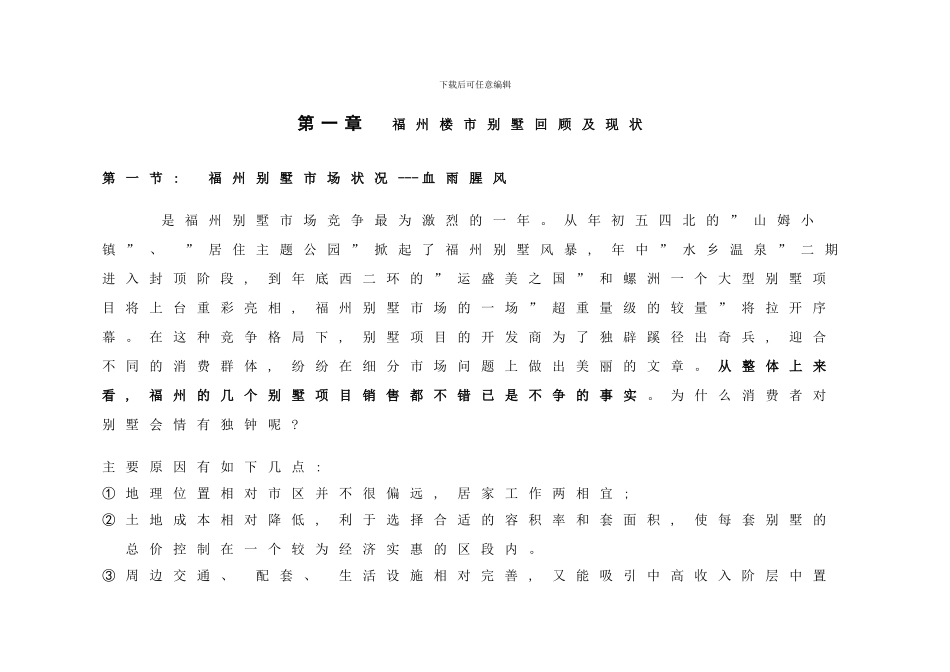 下载后可任意编辑

第一章　福州楼市别墅回顾及现状

第一节：　福州别墅市场状况 ---血雨腥风

是福州别墅市场竞争最为激烈的一年。从年初五四北的”山姆小镇”、”居住主题公园”掀起了福州别墅风暴，年中”水乡温泉”二期进入封顶阶段，到年底西二环的”运盛美之国”和螺洲一个大型别墅项目将上台重彩亮相，福州别墅市场的一场”超重量级的较量”将拉开序幕。在这种竞争格局下，别墅项目的开发商为了独辟蹊径出奇兵，迎合不同的消费群体，纷纷在细分市场问题上做出美丽的文章。从整体上来看，福州的几个别墅项目销售都不错已是不争的事实。为什么消费者对别墅会情有独钟呢？

主要原因有如下几点：
① 地理位置相对市区并不很偏远，居家工作两相宜；
② 土地成本相对降低，利于选择合适的容积率和套面积，使每套别墅的总价控制在一个较为经济实惠的区段内。
③ 周边交通、配套、生活设施相对完善，又能吸引中高收入阶层中置